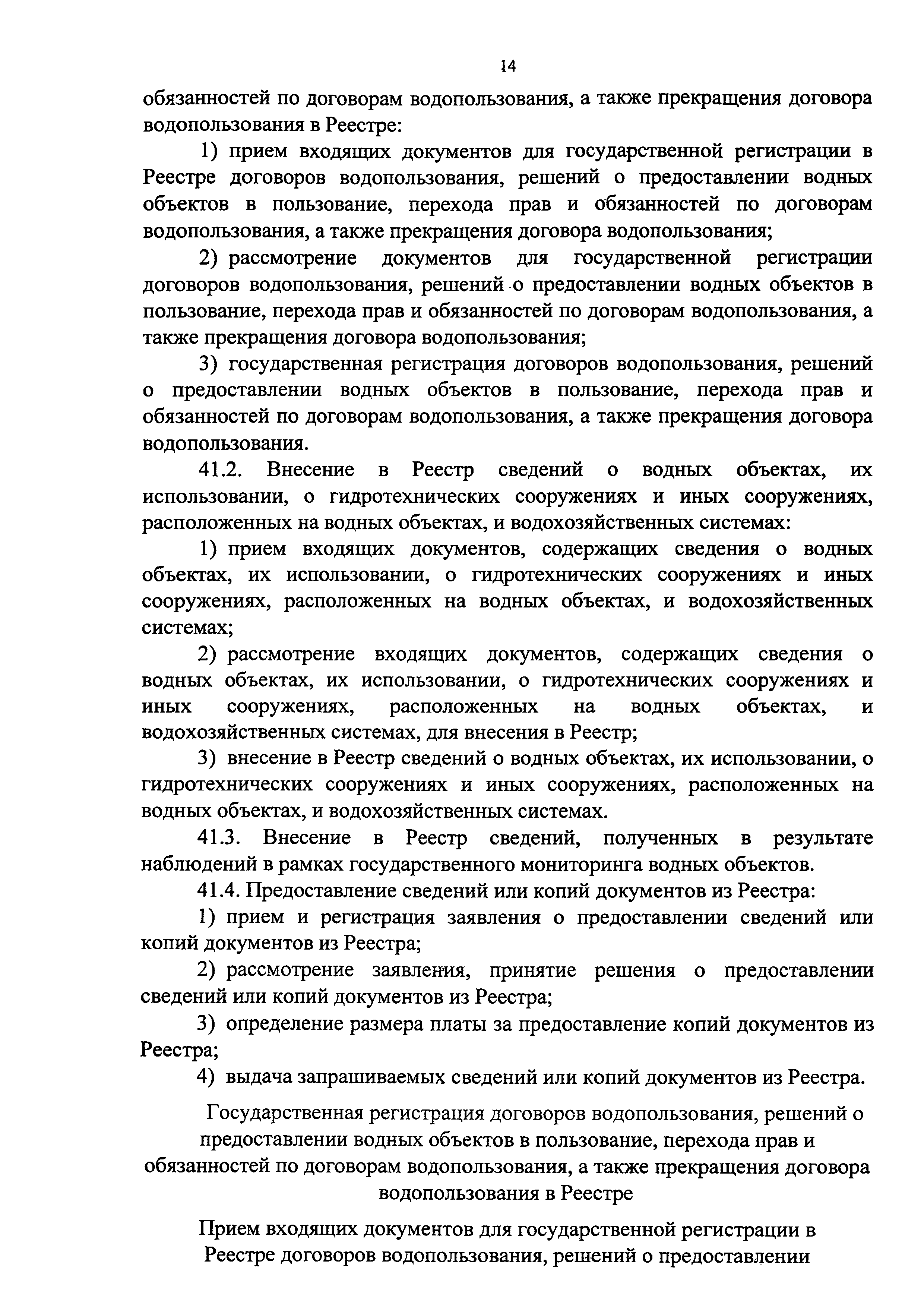 14

обязанностей по договорам водопользования, а также прекращения договора водопользования в Реестре:

1) прием входящих документов для государственной регистрации в Реестре договоров водопользования, решений о предоставлении водных объектов в пользование, перехода прав и обязанностей по договорам водопользования, а также прекращения договора водопользования;

2) рассмотрение документов для государственной регистрации договоров водопользования, решений о предоставлении водных объектов в пользование, перехода прав и обязанностей по договорам водопользования, а также прекращения договора водопользования;

3) государственная регистрация договоров водопользования, решений о предоставлении водных объектов в пользование, перехода прав и обязанностей по договорам водопользования, а также прекращения договора водопользования.

41.2. Внесение в Реестр сведений о водных объектах, их использовании, о гидротехнических сооружениях и иных сооружениях, расположенных на водных объектах, и водохозяйственных системах:

1) прием входящих документов, содержащих сведения о водных объектах, их использовании, о гидротехнических сооружениях и иных сооружениях, расположенных на водных объектах, и водохозяйственных системах;

2) рассмотрение входящих документов, содержащих сведения о водных объектах, их использовании, о гидротехнических сооружениях и иных сооружениях, расположенных на водных объектах, и водохозяйственных системах, для внесения в Реестр;

3) внесение в Реестр сведений о водных объектах, их использовании, о гидротехнических сооружениях и иных сооружениях, расположенных на водных объектах, и водохозяйственных системах.

41.3. Внесение в Реестр сведений, полученных в результате наблюдений в рамках государственного мониторинга водных объектов.

41.4. Предоставление сведений или копий документов из Реестра:

1) прием и регистрация заявления о предоставлении сведений или копий документов из Реестра;

2) рассмотрение заявления, принятие решения о предоставлении сведений или копий документов из Реестра;

3) определение размера платы за предоставление копий документов из Реестра;

4) выдача запрашиваемых сведений или копий документов из Реестра.

Государственная регистрация договоров водопользования, решений о предоставлении водных объектов в пользование, перехода прав и обязанностей по договорам водопользования, а также прекращения договора водопользования в Реестре

Прием входящих документов для государственной регистрации в Реестре договоров водопользования, решений о предоставлении